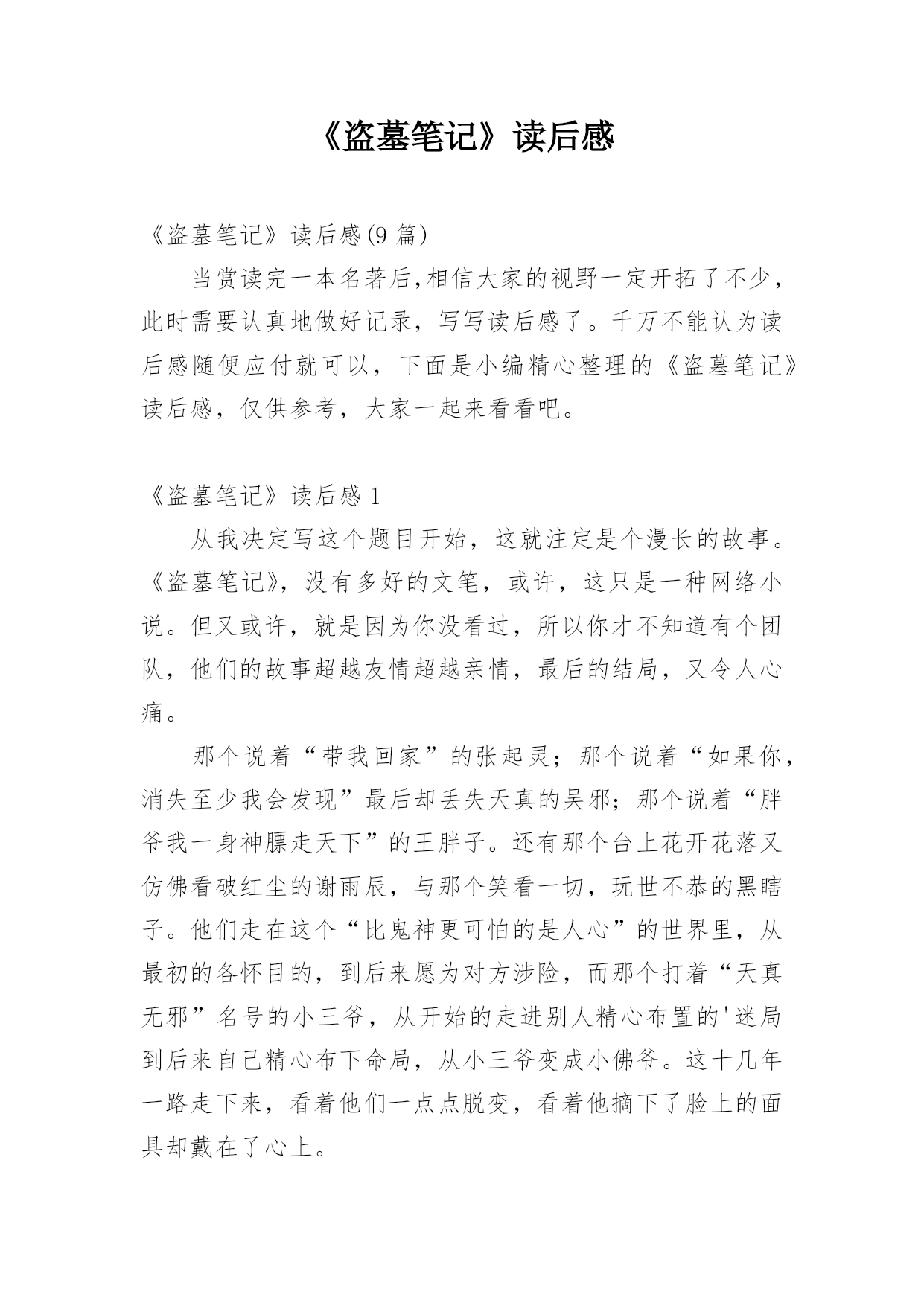 《盗墓笔记》读后感

《盗墓笔记》读后感(9 篇)

当赏读完一本名著后,相信大家的视野一定开拓了不少,此时需要认真地做好记录,写写读后感了。千万不能认为读后感随便应付就可以,下面是小编精心整理的《盗墓笔记》读后感,仅供参考,大家一起来看看吧。

《盗墓笔记》读后感 1

从我决定写这个题目开始,这就注定是个漫长的故事。《盗墓笔记》,没有多好的文笔,或许,这只是一种网络小说。但又或许,就是因为你没看过,所以你才不知道有个团队,他们的故事超越友情超越亲情,最后的结局,又令人心痛。

那个说着“带我回家”的张起灵;那个说着“如果你,消失至少我会发现”最后却丢失天真的吴邪;那个说着“胖爷我一身神膘走天下”的王胖子。还有那个台上花开花落又仿佛看破红尘的谢雨辰,与那个笑看一切,玩世不恭的黑瞎子。他们走在这个“比鬼神更可怕的是人心”的世界里,从最初的各怀目的,到后来愿为对方涉险,而那个打着“天真无邪”名号的小三爷,从开始的走进别人精心布置的'迷局到后来自己精心布下命局,从小三爷变成小佛爷。这十几年一路走下来,看着他们一点点脱变,看着他摘下了脸上的面具却戴在了心上。